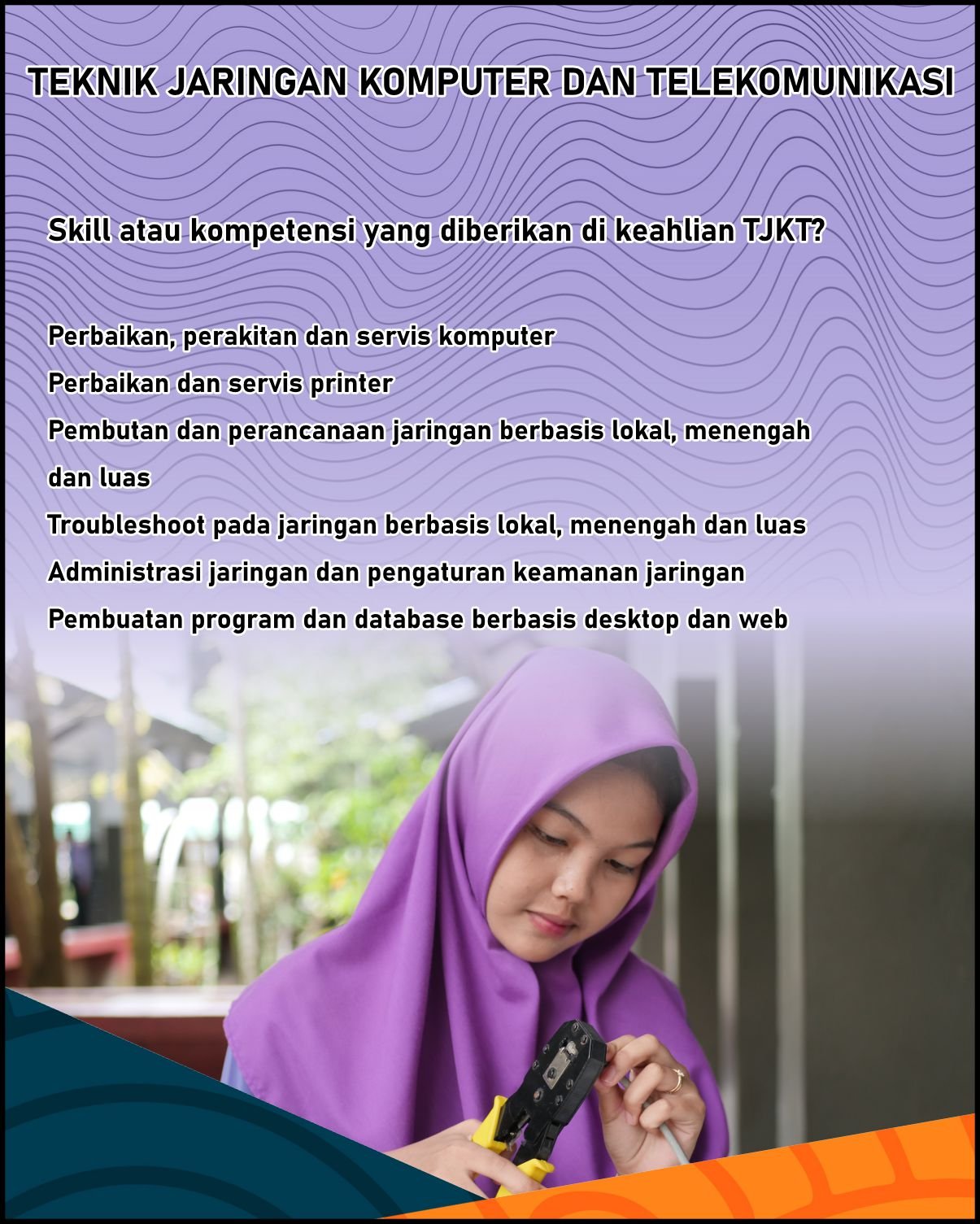 TEKNIK JARINGAN KOMPUTER DAN TELEKOMUNIKASI

Skill atau kompetensi yang diberikan di keahlian TJKT?

Perbaikan, perakitan dan servis komputer
Perbaikan dan servis printer
Pembutan dan perancanaan jaringan berbasis lokal, menengah dan luas
Troubleshoot pada jaringan berbasis lokal, menengah dan luas
Administrasi jaringan dan pengaturan keamanan jaringan
Pembuatan program dan database berbasis desktop dan web